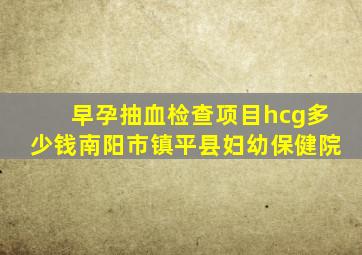 早孕抽血检查项目hcg多少钱南阳市镇平县妇幼保健院